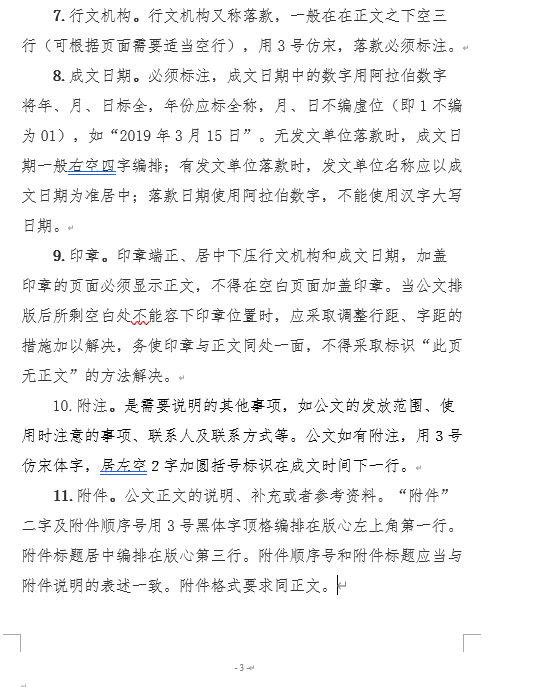 7. 行文机构。行文机构又称落款，一般在在正文之下空三行（可根据页面需要适当空行），用 3 号仿宋，落款必须标注。

8. 成文日期。必须标注，成文日期中的数字用阿拉伯数字将年、月、日标全，年份应标全称，月、日不编虚位（即 1 不编为 01），如“2019 年 3 月 15 日”。无发文单位落款时，成文日期一般右空四字编排；有发文单位落款时，发文单位名称应以成文日期为准居中；落款日期使用阿拉伯数字，不能使用汉字大写日期。

9. 印章。印章端正、居中下压行文机构和成文日期，加盖印章的页面必须显示正文，不得在空白页面加盖印章。当公文排版后所剩空白处不能容下印章位置时，应采取调整行距、字距的措施加以解决，务使印章与正文同处一面，不得采取标识“此页无正文”的方法解决。

10. 附注。是需要说明的其他事项，如公文的发放范围、使用时注意的事项、联系人及联系方式等。公文如有附注，用 3 号仿宋体字，居左空 2 字加圆括号标识在成文时间下一行。

11. 附件。公文正文的说明、补充或者参考资料。“附件”二字及附件顺序号用 3 号黑体字顶格编排在版心左上角第一行。附件标题居中编排在版心第三行。附件顺序号和附件标题应当与附件说明的表述一致。附件格式要求同正文。

- 3 -